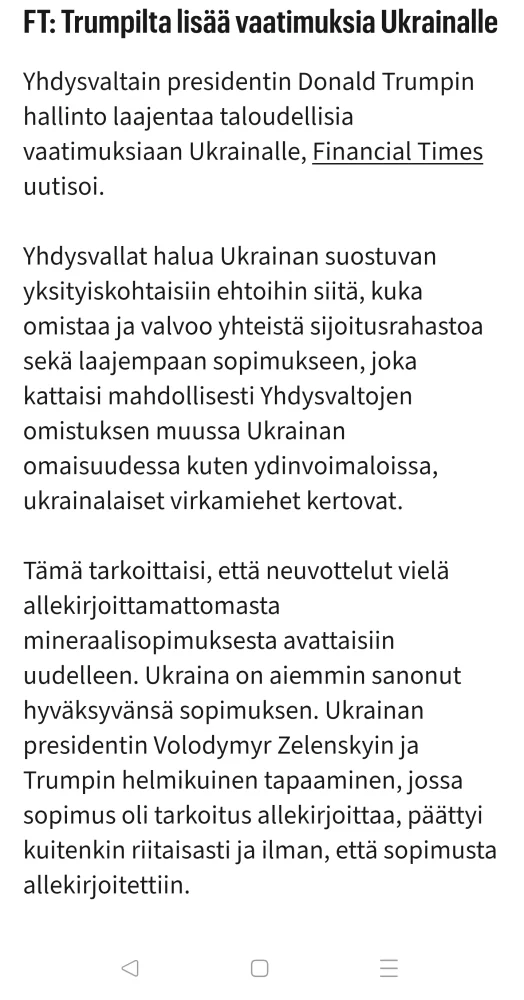 FT: Trumpilta lisää vaatimuksia Ukrainalle

Yhdysvaltain presidentin Donald Trumpin hallinto laajentaa taloudellisia vaatimuksiaan Ukrainalle, Financial Times uutisoi.

Yhdysvallat halua Ukrainan suostuvan yksityiskohtaisiin ehtoihin siitä, kuka omistaa ja valvoo yhteistä sijoitusrahastoa sekä laajempaan sopimukseen, joka kattaisi mahdollisesti Yhdysvaltojen omistuksen muussa Ukrainan omaisuudessa kuten ydinvoimaloissa, ukrainalaiset virkamiehet kertovat.

Tämä tarkoittaisi, että neuvottelut vielä allekirjoittamattomasta mineraalisopimuksesta avattaisiin uudelleen. Ukraina on aiemmin sanonut hyväksyvänsä sopimuksen. Ukrainan presidentin Volodymyr Zelenskyin ja Trumpin helmikuinen tapaaminen, jossa sopimus oli tarkoitus allekirjoittaa, päättyi kuitenkin riitaisasti ja ilman, että sopimusta allekirjoitettiin.